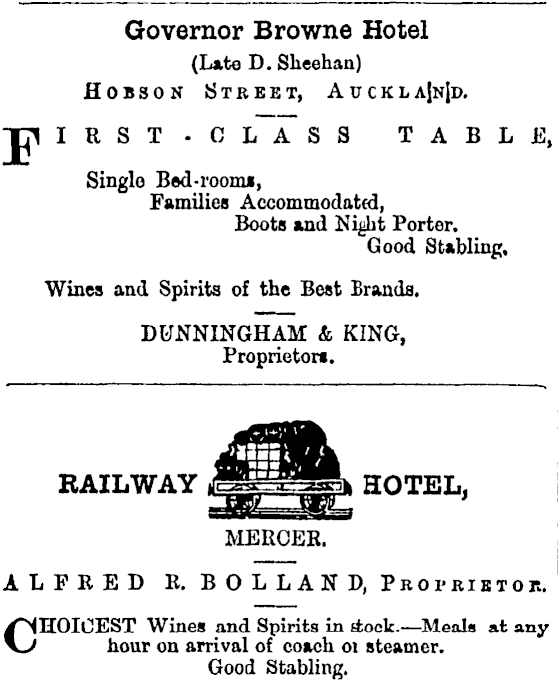 Governor Browne Hotel
(Late D. Sheehan)
HOBSON STREET, AUCKLAND.

FIRST-CLASS TABLE,

Single Bed-rooms,
Families Accommodated,
Boots and Night Porter.
Good Stabling.

Wines and Spirits of the Best Brands.

DUNNINGHAM & KING,
Proprietors.

RAILWAY HOTEL,
MERCER.

ALFRED R. BOLLAND, PROPRIETOR.

CHOICEST Wines and Spirits in stock.—Meals at any hour on arrival of coach or steamer.
Good Stabling.